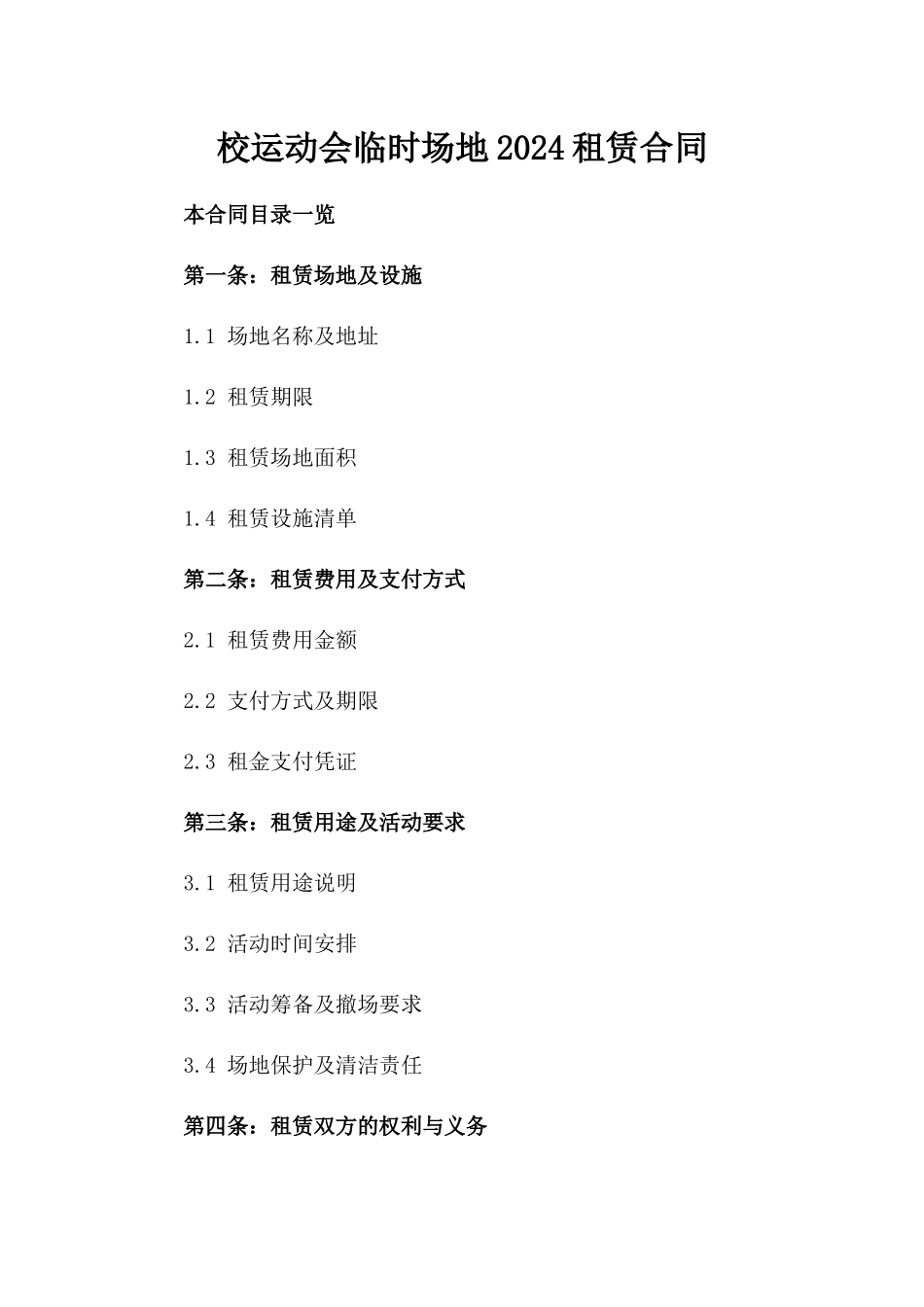 校运动会临时场地2024租赁合同

本合同目录一览

第一条：租赁场地及设施

1.1 场地名称及地址

1.2 租赁期限

1.3 租赁场地面积

1.4 租赁设施清单

第二条：租赁费用及支付方式

2.1 租赁费用金额

2.2 支付方式及期限

2.3 租金支付凭证

第三条：租赁用途及活动要求

3.1 租赁用途说明

3.2 活动时间安排

3.3 活动筹备及撤场要求

3.4 场地保护及清洁责任

第四条：租赁双方的权利与义务